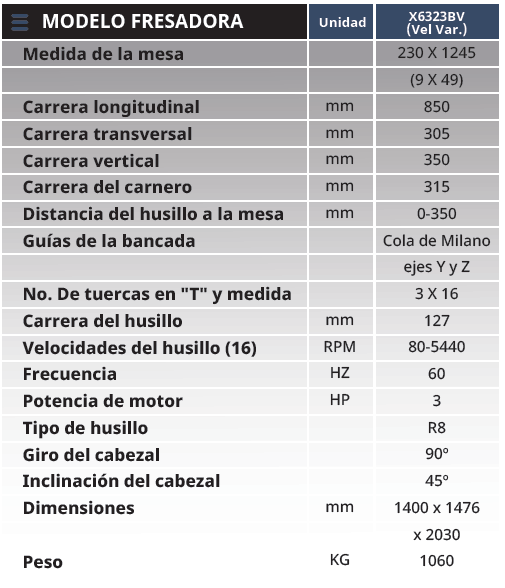 | MODELO FRESADORA | Unidad | X6323BV (Vel Var.) |
|---|---|---|
| Medida de la mesa | | 230 X 1245 |
| | | (9 X 49) |
| Carrera longitudinal | mm | 850 |
| Carrera transversal | mm | 305 |
| Carrera vertical | mm | 350 |
| Carrera del carnero | mm | 315 |
| Distancia del husillo a la mesa | mm | 0-350 |
| Guías de la bancada | | Cola de Milano |
| | | ejes Y y Z |
| No. De tuercas en "T" y medida | | 3 X 16 |
| Carrera del husillo | mm | 127 |
| Velocidades del husillo (16) | RPM | 80-5440 |
| Frecuencia | HZ | 60 |
| Potencia de motor | HP | 3 |
| Tipo de husillo | | R8 |
| Giro del cabezal | | 90º |
| Inclinación del cabezal | | 45º |
| Dimensiones | mm | 1400 x 1476 |
| | | x 2030 |
| Peso | KG | 1060 |